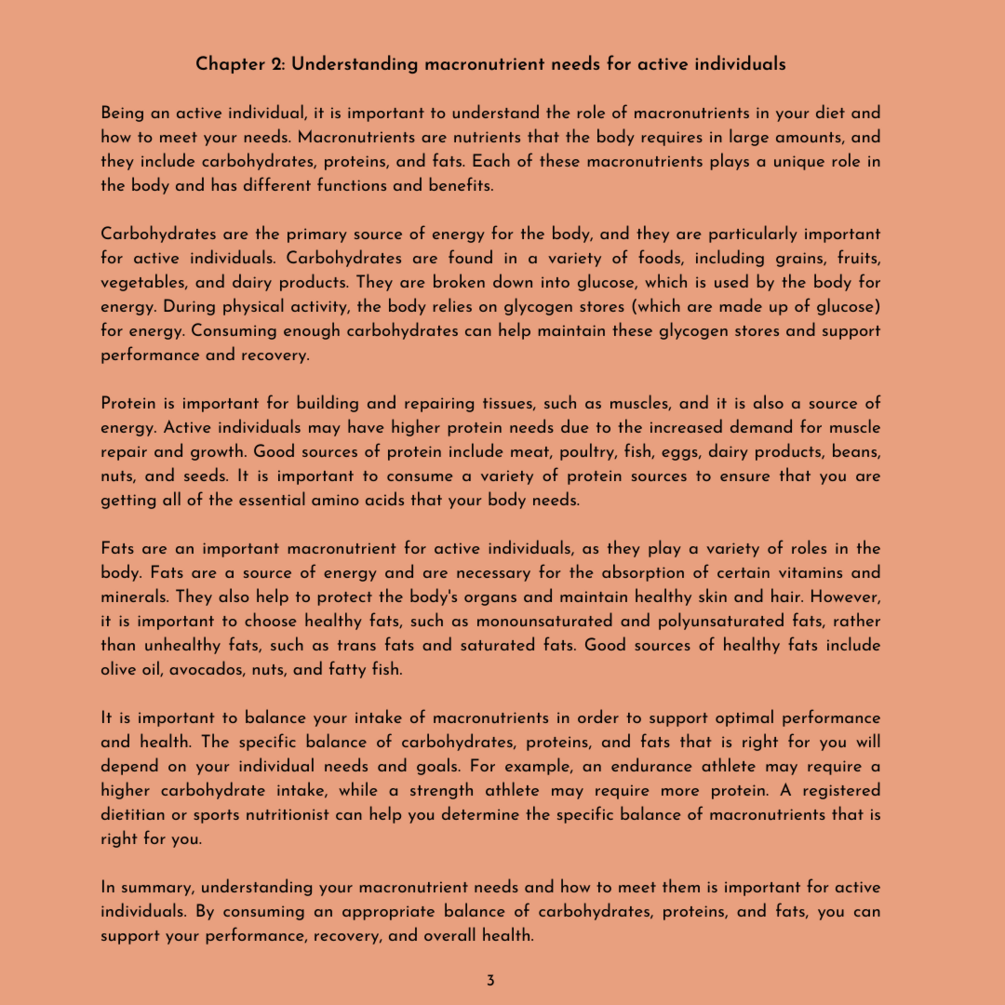 Chapter 2: Understanding macronutrient needs for active individuals

Being an active individual, it is important to understand the role of macronutrients in your diet and how to meet your needs. Macronutrients are nutrients that the body requires in large amounts, and they include carbohydrates, proteins, and fats. Each of these macronutrients plays a unique role in the body and has different functions and benefits.

Carbohydrates are the primary source of energy for the body, and they are particularly important for active individuals. Carbohydrates are found in a variety of foods, including grains, fruits, vegetables, and dairy products. They are broken down into glucose, which is used by the body for energy. During physical activity, the body relies on glycogen stores (which are made up of glucose) for energy. Consuming enough carbohydrates can help maintain these glycogen stores and support performance and recovery.

Protein is important for building and repairing tissues, such as muscles, and it is also a source of energy. Active individuals may have higher protein needs due to the increased demand for muscle repair and growth. Good sources of protein include meat, poultry, fish, eggs, dairy products, beans, nuts, and seeds. It is important to consume a variety of protein sources to ensure that you are getting all of the essential amino acids that your body needs.

Fats are an important macronutrient for active individuals, as they play a variety of roles in the body. Fats are a source of energy and are necessary for the absorption of certain vitamins and minerals. They also help to protect the body's organs and maintain healthy skin and hair. However, it is important to choose healthy fats, such as monounsaturated and polyunsaturated fats, rather than unhealthy fats, such as trans fats and saturated fats. Good sources of healthy fats include olive oil, avocados, nuts, and fatty fish.

It is important to balance your intake of macronutrients in order to support optimal performance and health. The specific balance of carbohydrates, proteins, and fats that is right for you will depend on your individual needs and goals. For example, an endurance athlete may require a higher carbohydrate intake, while a strength athlete may require more protein. A registered dietitian or sports nutritionist can help you determine the specific balance of macronutrients that is right for you.

In summary, understanding your macronutrient needs and how to meet them is important for active individuals. By consuming an appropriate balance of carbohydrates, proteins, and fats, you can support your performance, recovery, and overall health.

3